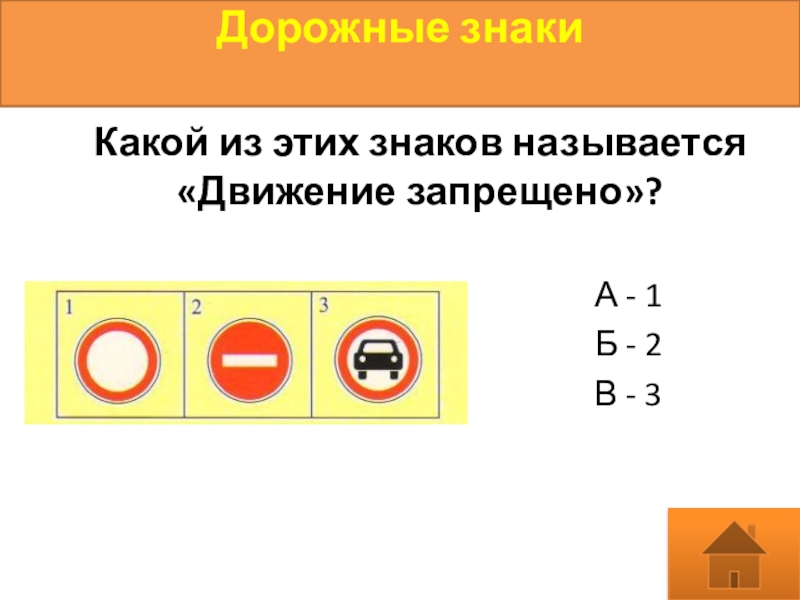 Дорожные знаки

Какой из этих знаков называется «Движение запрещено»?

1
2
3

А - 1
Б - 2
В - 3